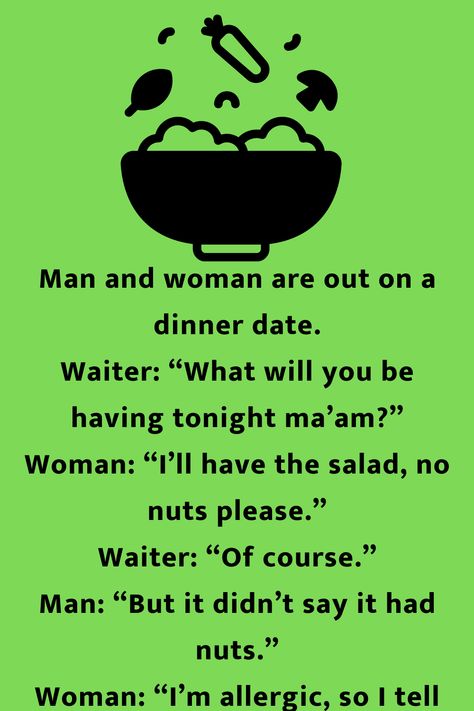 Man and woman are out on a dinner date.
Waiter: “What will you be having tonight ma’am?”
Woman: “I’ll have the salad, no nuts please.”
Waiter: “Of course.”
Man: “But it didn’t say it had nuts.”
Woman: “I’m allergic, so I tell